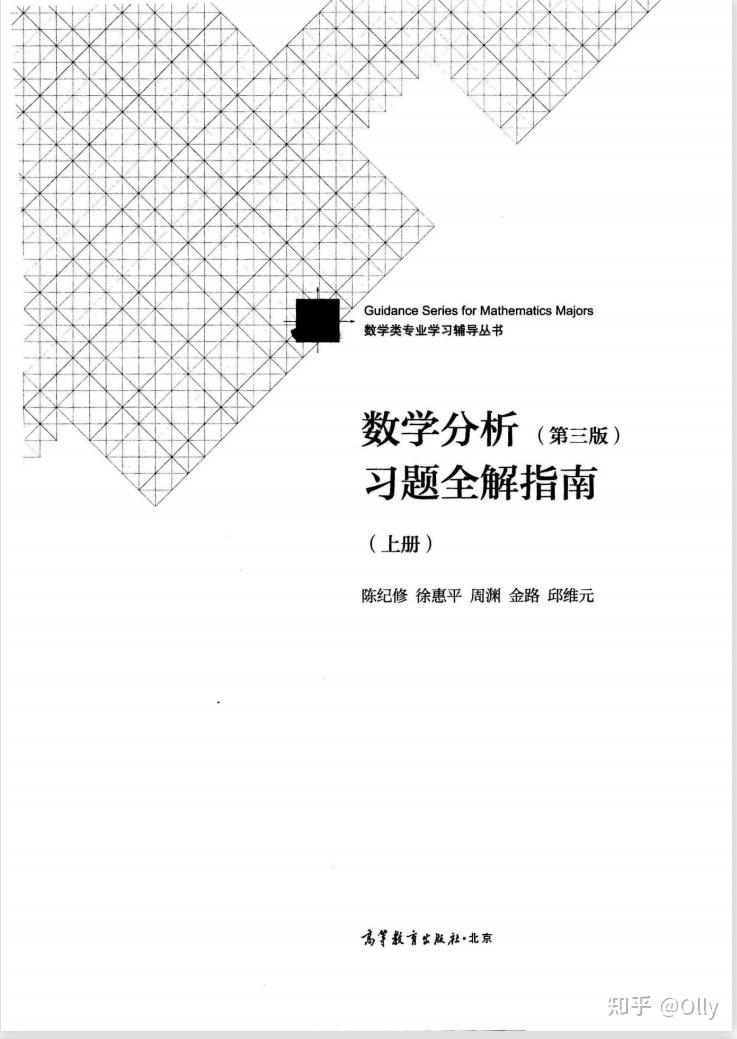 Guidance Series for Mathematics Majors
数学类专业学习辅导丛书

数学分析（第三版）
习题全解指南

（上册）

陈纪修 徐惠平 周渊 金路 邱维元

高等教育出版社·北京

知乎 @Olly